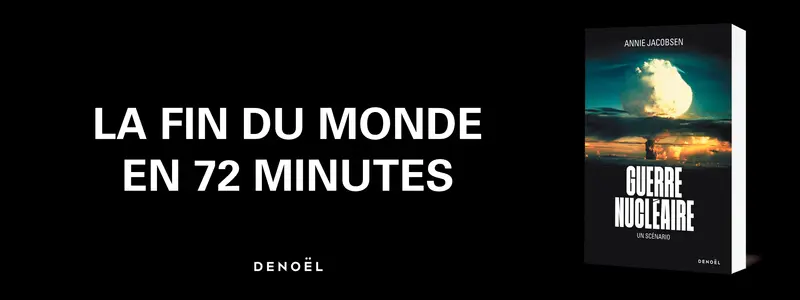 LA FIN DU MONDE EN 72 MINUTES

DENOËL

ANNIE JACOBSEN

GUERRE NUCLÉAIRE

UN SCÉNARIO

DENOËL